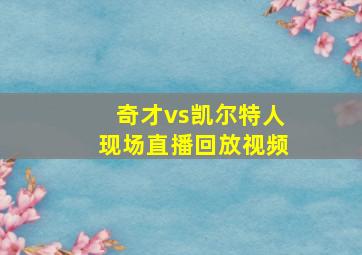 奇才vs凯尔特人
现场直播回放视频